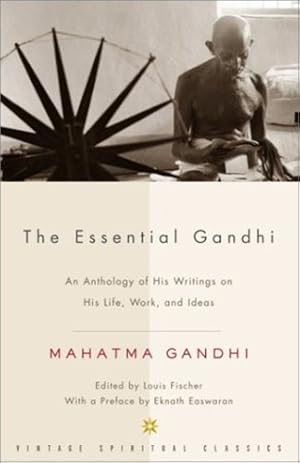 The Essential Gandhi

An Anthology of His Writings on His Life, Work, and Ideas

MAHATMA GANDHI

Edited by Louis Fischer
With a Preface by Eknath Easwaran

VINTAGE SPIRITUAL CLASSICS